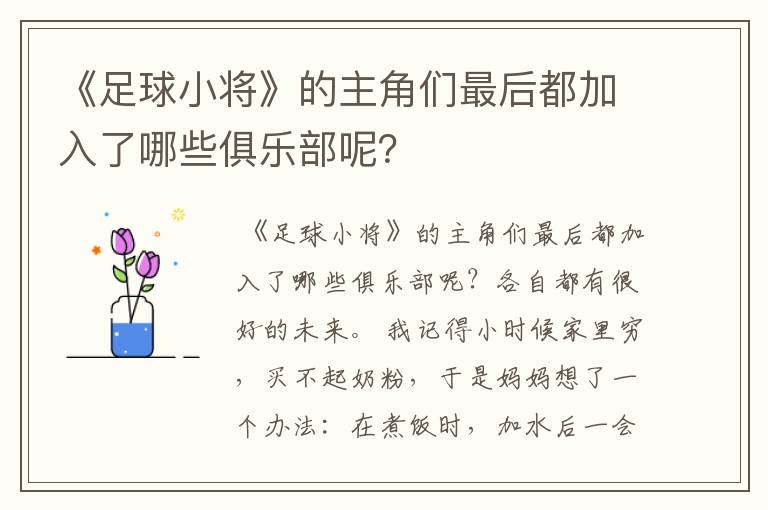 《足球小将》的主角们最后都加入了哪些俱乐部呢?

《足球小将》的主角们最后都加入了哪些俱乐部呢？各自都有很好的未来。我记得小时候家里穷，买不起奶粉，于是妈妈想了一个办法：在煮饭时，加水后一会